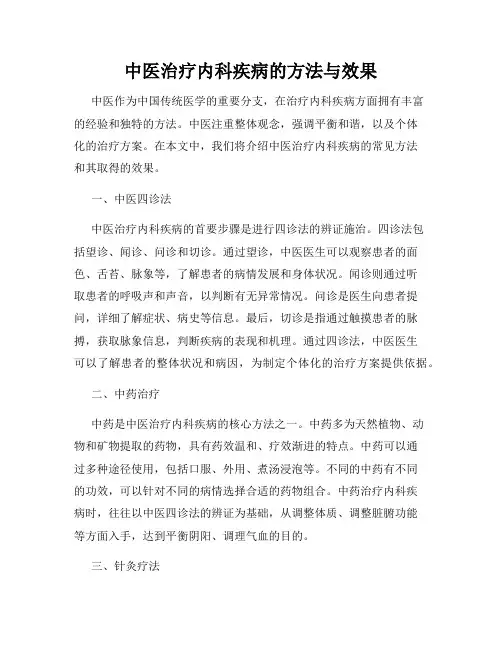 中医治疗内科疾病的方法与效果

中医作为中国传统医学的重要分支，在治疗内科疾病方面拥有丰富的经验和独特的方法。中医注重整体观念，强调平衡和谐，以及个体化的治疗方案。在本文中，我们将介绍中医治疗内科疾病的常见方法和其取得的效果。

一、中医四诊法

中医治疗内科疾病的首要步骤是进行四诊法的辨证施治。四诊法包括望诊、闻诊、问诊和切诊。通过望诊，中医医生可以观察患者的面色、舌苔、脉象等，了解患者的病情发展和身体状况。闻诊则通过听取患者的呼吸声和声音，以判断有无异常情况。问诊是医生向患者提问，详细了解症状、病史等信息。最后，切诊是指通过触摸患者的脉搏，获取脉象信息，判断疾病的表现和机理。通过四诊法，中医医生可以了解患者的整体状况和病因，为制定个体化的治疗方案提供依据。

二、中药治疗

中药是中医治疗内科疾病的核心方法之一。中药多为天然植物、动物和矿物提取的药物，具有药效温和、疗效渐进的特点。中药可以通过多种途径使用，包括口服、外用、煮汤浸泡等。不同的中药有不同的功效，可以针对不同的病情选择合适的药物组合。中药治疗内科疾病时，往往以中医四诊法的辨证为基础，从调整体质、调整脏腑功能等方面入手，达到平衡阴阳、调理气血的目的。

三、针灸疗法